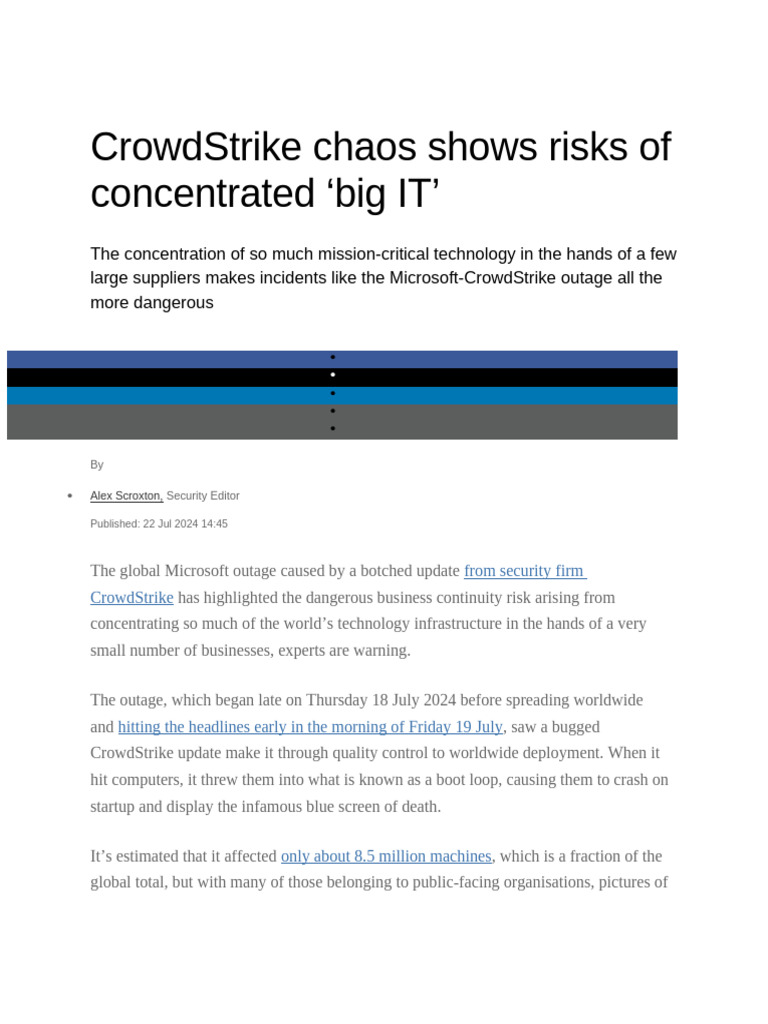 CrowdStrike chaos shows risks of concentrated ‘big IT’

The concentration of so much mission-critical technology in the hands of a few large suppliers makes incidents like the Microsoft-CrowdStrike outage all the more dangerous

By

Alex Scroxton, Security Editor

Published: 22 Jul 2024 14:45

The global Microsoft outage caused by a botched update from security firm CrowdStrike has highlighted the dangerous business continuity risk arising from concentrating so much of the world’s technology infrastructure in the hands of a very small number of businesses, experts are warning.

The outage, which began late on Thursday 18 July 2024 before spreading worldwide and hitting the headlines early in the morning of Friday 19 July, saw a bugged CrowdStrike update make it through quality control to worldwide deployment. When it hit computers, it threw them into what is known as a boot loop, causing them to crash on startup and display the infamous blue screen of death.

It’s estimated that it affected only about 8.5 million machines, which is a fraction of the global total, but with many of those belonging to public-facing organisations, pictures of